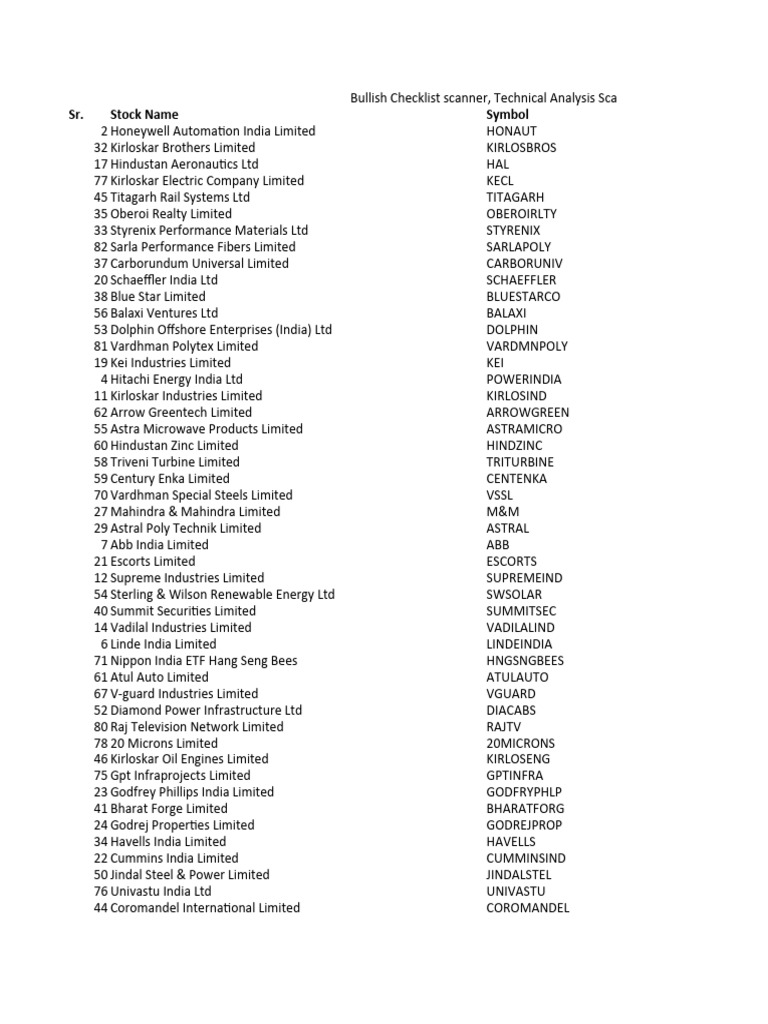 Bullish Checklist scanner, Technical Analysis Sca

| Sr. | Stock Name | Symbol |
|---|---|---|
| 2 | Honeywell Automation India Limited | HONAUT |
| 32 | Kirloskar Brothers Limited | KIRLOSBROS |
| 17 | Hindustan Aeronautics Ltd | HAL |
| 77 | Kirloskar Electric Company Limited | KECL |
| 45 | Titagarh Rail Systems Ltd | TITAGARH |
| 35 | Oberoi Realty Limited | OBEROIRLTY |
| 33 | Styrenix Performance Materials Ltd | STYRENIX |
| 82 | Sarla Performance Fibers Limited | SARLAPOLY |
| 37 | Carborundum Universal Limited | CARBORUNIV |
| 20 | Schaeffler India Ltd | SCHAEFFLER |
| 38 | Blue Star Limited | BLUESTARCO |
| 56 | Balaxi Ventures Ltd | BALAXI |
| 53 | Dolphin Offshore Enterprises (India) Ltd | DOLPHIN |
| 81 | Vardhman Polytex Limited | VARDMNPOLY |
| 19 | Kei Industries Limited | KEI |
| 4 | Hitachi Energy India Ltd | POWERINDIA |
| 11 | Kirloskar Industries Limited | KIRLOSIND |
| 62 | Arrow Greentech Limited | ARROWGREEN |
| 55 | Astra Microwave Products Limited | ASTRAMICRO |
| 60 | Hindustan Zinc Limited | HINDZINC |
| 58 | Triveni Turbine Limited | TRITURBINE |
| 59 | Century Enka Limited | CENTENKA |
| 70 | Vardhman Special Steels Limited | VSSL |
| 27 | Mahindra & Mahindra Limited | M&M |
| 29 | Astral Poly Technik Limited | ASTRAL |
| 7 | Abb India Limited | ABB |
| 21 | Escorts Limited | ESCORTS |
| 12 | Supreme Industries Limited | SUPREMEIND |
| 54 | Sterling & Wilson Renewable Energy Ltd | SWSOLAR |
| 40 | Summit Securities Limited | SUMMITSEC |
| 14 | Vadilal Industries Limited | VADILALIND |
| 6 | Linde India Limited | LINDEINDIA |
| 71 | Nippon India ETF Hang Seng Bees | HNGSNGBEES |
| 61 | Atul Auto Limited | ATULAUTO |
| 67 | V-guard Industries Limited | VGUARD |
| 52 | Diamond Power Infrastructure Ltd | DIACABS |
| 80 | Raj Television Network Limited | RAJTV |
| 78 | 20 Microns Limited | 20MICRONS |
| 46 | Kirloskar Oil Engines Limited | KIRLOSENG |
| 75 | Gpt Infraprojects Limited | GPTINFRA |
| 23 | Godfrey Phillips India Limited | GODFRYPHLP |
| 41 | Bharat Forge Limited | BHARATFORG |
| 24 | Godrej Properties Limited | GODREJPROP |
| 34 | Havells India Limited | HAVELLS |
| 22 | Cummins India Limited | CUMMINSIND |
| 50 | Jindal Steel & Power Limited | JINDALSTEL |
| 76 | Univastu India Ltd | UNIVASTU |
| 44 | Coromandel International Limited | COROMANDEL |